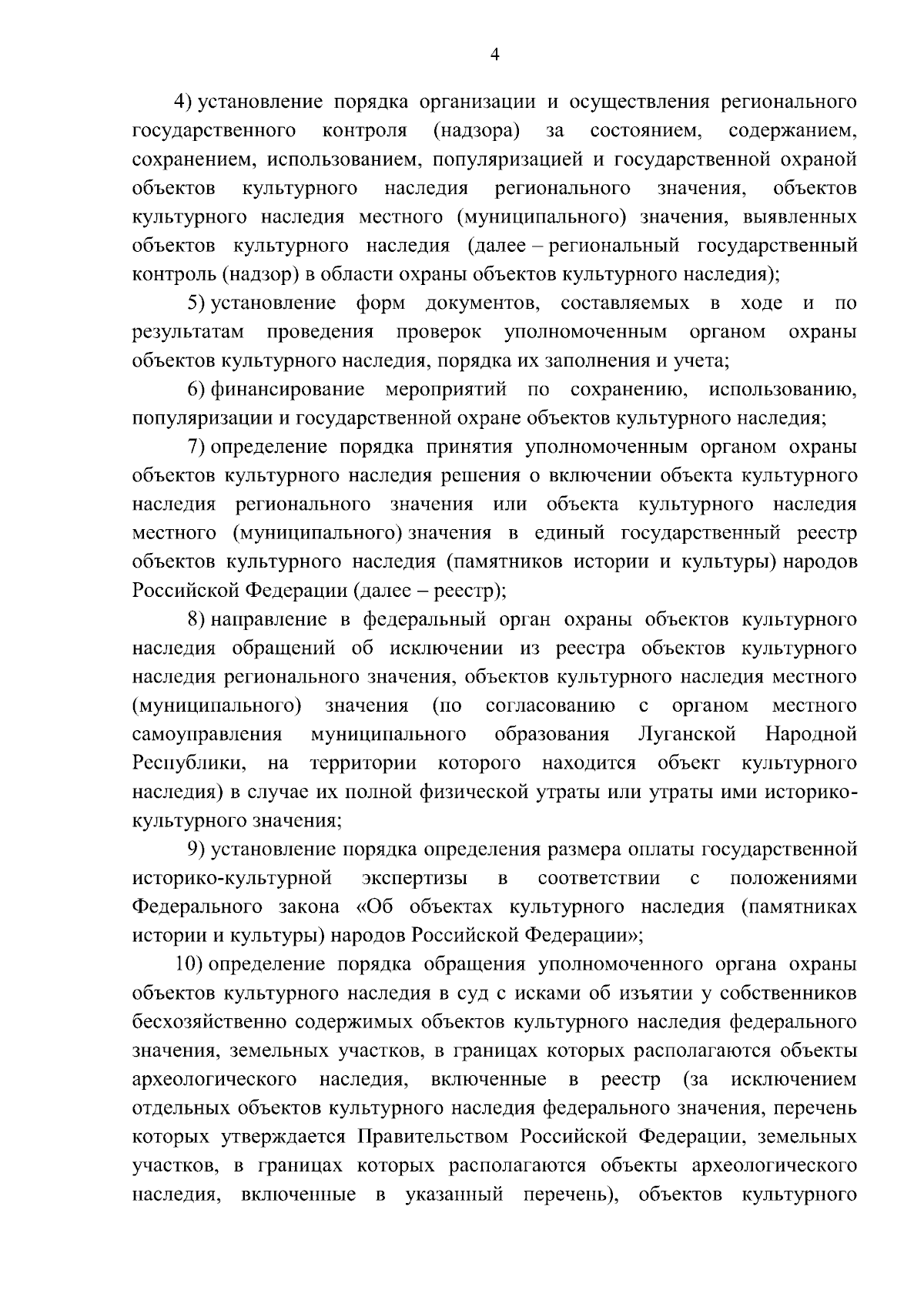 4

4) установление порядка организации и осуществления регионального государственного контроля (надзора) за состоянием, содержанием, сохранением, использованием, популяризацией и государственной охраной объектов культурного наследия регионального значения, объектов культурного наследия местного (муниципального) значения, выявленных объектов культурного наследия (далее – региональный государственный контроль (надзор) в области охраны объектов культурного наследия);

5) установление форм документов, составляемых в ходе и по результатам проведения проверок уполномоченным органом охраны объектов культурного наследия, порядка их заполнения и учета;

6) финансирование мероприятий по сохранению, использованию, популяризации и государственной охране объектов культурного наследия;

7) определение порядка принятия уполномоченным органом охраны объектов культурного наследия решения о включении объекта культурного наследия регионального значения или объекта культурного наследия местного (муниципального) значения в единый государственный реестр объектов культурного наследия (памятников истории и культуры) народов Российской Федерации (далее – реестр);

8) направление в федеральный орган охраны объектов культурного наследия обращений об исключении из реестра объектов культурного наследия регионального значения, объектов культурного наследия местного (муниципального) значения (по согласованию с органом местного самоуправления муниципального образования Луганской Народной Республики, на территории которого находится объект культурного наследия) в случае их полной физической утраты или утраты ими историко-культурного значения;

9) установление порядка определения размера оплаты государственной историко-культурной экспертизы в соответствии с положениями Федерального закона «Об объектах культурного наследия (памятниках истории и культуры) народов Российской Федерации»;

10) определение порядка обращения уполномоченного органа охраны объектов культурного наследия в суд с исками об изъятии у собственников бесхозяйственно содержимых объектов культурного наследия федерального значения, земельных участков, в границах которых располагаются объекты археологического наследия, включенные в реестр (за исключением отдельных объектов культурного наследия федерального значения, перечень которых утверждается Правительством Российской Федерации, земельных участков, в границах которых располагаются объекты археологического наследия, включенные в указанный перечень), объектов культурного